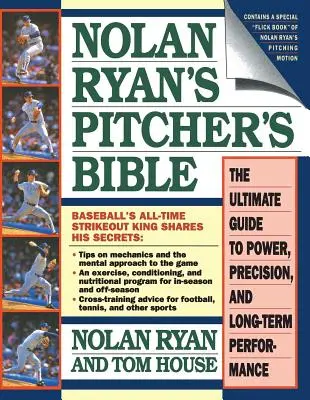 CONTAINS A SPECIAL "FLICK BOOK" OF NOLAN RYAN'S PITCHING MOTION

NOLAN RYAN'S PITCHER'S BIBLE

BASEBALL'S ALL-TIME STRIKEOUT KING SHARES HIS SECRETS:

• Tips on mechanics and the mental approach to the game
• An exercise, conditioning, and nutritional program for in-season and off-season
• Cross-training advice for football, tennis, and other sports

THE ULTIMATE GUIDE TO POWER, PRECISION, AND LONG-TERM PERFORMANCE

NOLAN RYAN AND TOM HOUSE